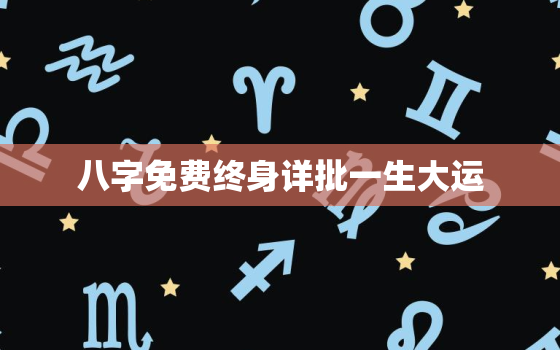 八字免费终身详批一生大运